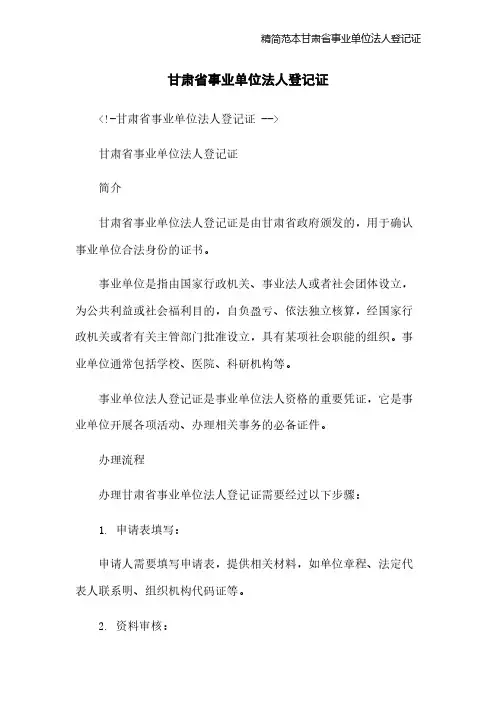 精简范本甘肃省事业单位法人登记证

甘肃省事业单位法人登记证

<!-甘肃省事业单位法人登记证 -->

甘肃省事业单位法人登记证

简介

甘肃省事业单位法人登记证是由甘肃省政府颁发的，用于确认事业单位合法身份的证书。

事业单位是指由国家行政机关、事业法人或者社会团体设立，为公共利益或社会福利目的，自负盈亏、依法独立核算，经国家行政机关或者有关主管部门批准设立，具有某项社会职能的组织。事业单位通常包括学校、医院、科研机构等。

事业单位法人登记证是事业单位法人资格的重要凭证，它是事业单位开展各项活动、办理相关事务的必备证件。

办理流程

办理甘肃省事业单位法人登记证需要经过以下步骤：

1. 申请表填写：

申请人需要填写申请表，提供相关材料，如单位章程、法定代表人联系明、组织机构代码证等。

2. 资料审核：